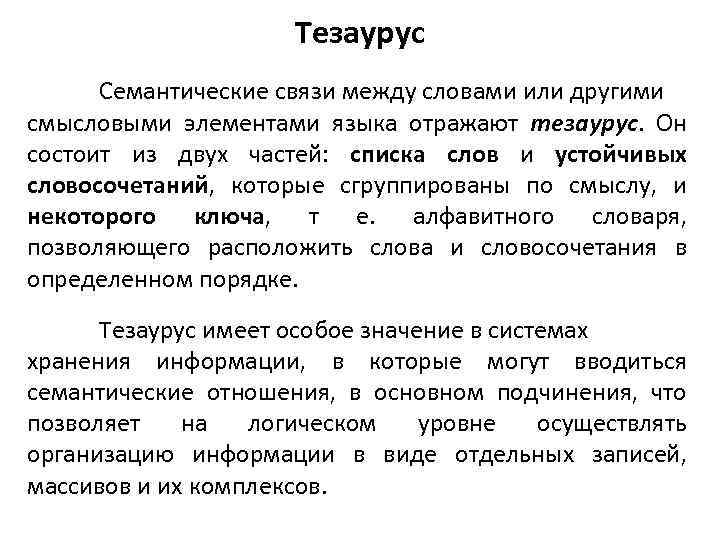 Тезаурус

Семантические связи между словами или другими смысловыми элементами языка отражают тезаурус. Он состоит из двух частей: списка слов и устойчивых словосочетаний, которые сгруппированы по смыслу, и некоторого ключа, т е. алфавитного словаря, позволяющего расположить слова и словосочетания в определенном порядке.

Тезаурус имеет особое значение в системах хранения информации, в которые могут вводиться семантические отношения, в основном подчинения, что позволяет на логическом уровне осуществлять организацию информации в виде отдельных записей, массивов и их комплексов.